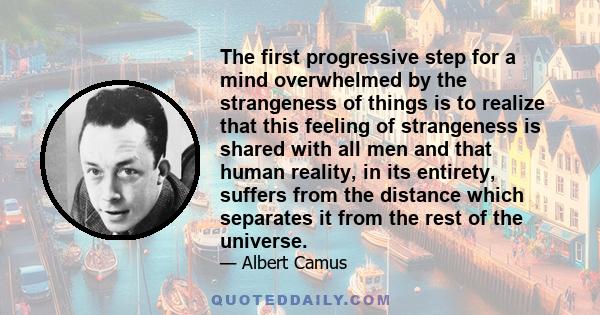 The first progressive step for a mind overwhelmed by the strangeness of things is to realize that this feeling of strangeness is shared with all men and that human reality, in its entirety, suffers from the distance which separates it from the rest of the universe.

— Albert Camus

QUOTEDDAILY.COM